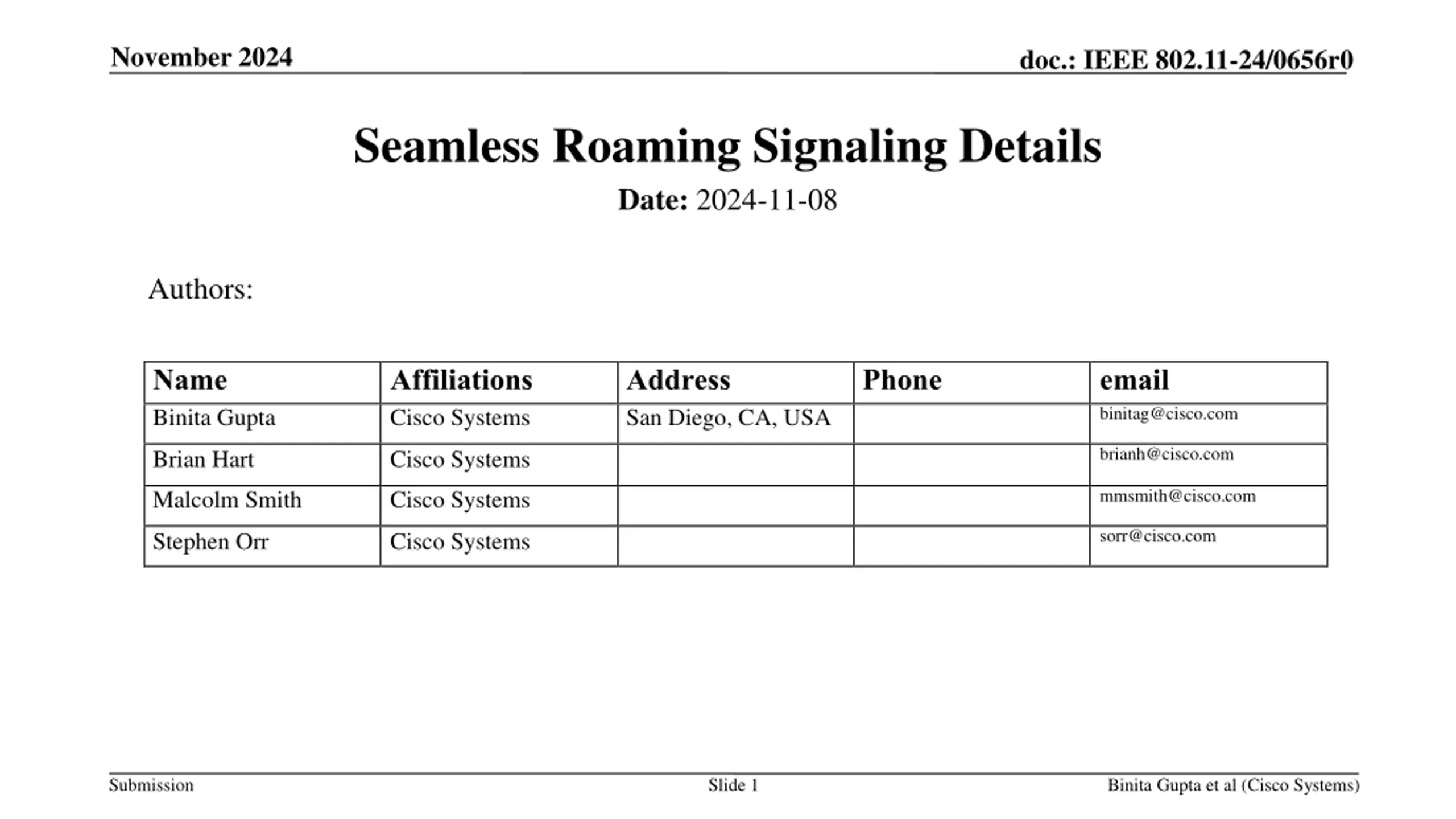 November 2024

doc.: IEEE 802.11-24/0656r0

Seamless Roaming Signaling Details

Date: 2024-11-08

Authors:

| Name | Affiliations | Address | Phone | email |
|---|---|---|---|---|
| Binita Gupta | Cisco Systems | San Diego, CA, USA | | binitag@cisco.com |
| Brian Hart | Cisco Systems | | | brianh@cisco.com |
| Malcolm Smith | Cisco Systems | | | mmsmith@cisco.com |
| Stephen Orr | Cisco Systems | | | sorr@cisco.com |

Submission

Slide 1

Binita Gupta et al (Cisco Systems)